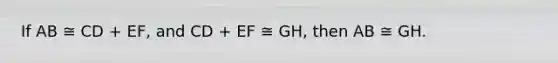 If $AB \cong CD + EF$, and $CD + EF \cong GH$, then $AB \cong GH$.